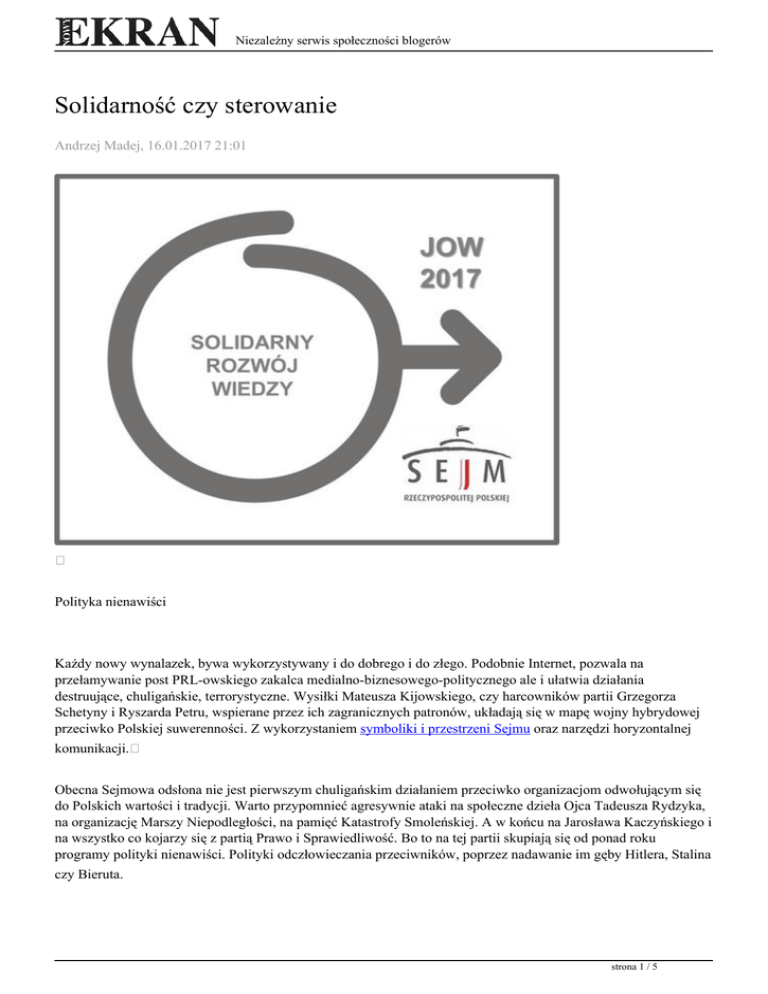 EKRAN Niezależny serwis społeczności blogerów

Solidarność czy sterowanie

Andrzej Madej, 16.01.2017 21:01

JOW 2017

SOLIDARNY ROZWÓJ WIEDZY

SEJM RZECZYPOSPOLITEJ POLSKIEJ

Polityka nienawiści

Każdy nowy wynalazek, bywa wykorzystywany i do dobrego i do złego. Podobnie Internet, pozwala na przełamywanie post PRL-owskiego zakalca medialno-biznesowego-politycznego ale i ułatwia działania destruujące, chuligańskie, terrorystyczne. Wysiłki Mateusza Kijowskiego, czy harcowników partii Grzegorza Schetyny i Ryszarda Petru, wspierane przez ich zagranicznych patronów, układają się w mapę wojny hybrydowej przeciwko Polskiej suwerenności. Z wykorzystaniem symboliki i przestrzeni Sejmu oraz narzędzi horyzontalnej komunikacji.

Obecna Sejmowa odsłona nie jest pierwszym chuligańskim działaniem przeciwko organizacjom odwołującym się do Polskich wartości i tradycji. Warto przypomnieć agresywnie ataki na społeczne dzieła Ojca Tadeusza Rydzyka, na organizację Marszy Niepodległości, na pamięć Katastrofy Smoleńskiej. A w końcu na Jarosława Kaczyńskiego i na wszystko co kojarzy się z partią Prawo i Sprawiedliwość. Bo to na tej partii skupiają się od ponad roku programy polityki nienawiści. Polityki odczłowieczania przeciwników, poprzez nadawanie im gęby Hitlera, Stalina czy Bieruta.

strona 1 / 5